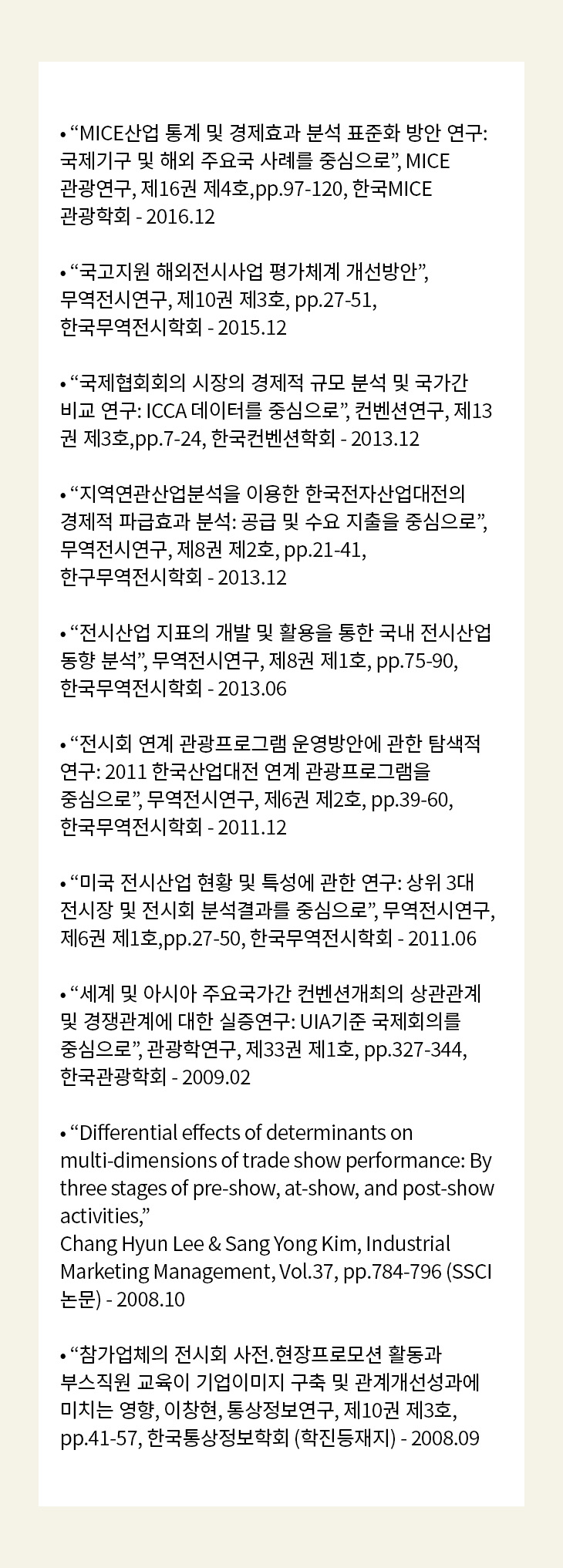 • “MICE산업 통계 및 경제효과 분석 표준화 방안 연구: 국제기구 및 해외 주요국 사례를 중심으로”, MICE 관광연구, 제16권 제4호,pp.97-120, 한국MICE 관광학회 - 2016.12

• “국고지원 해외전시사업 평가체계 개선방안”, 무역전시연구, 제10권 제3호, pp.27-51, 한국무역전시학회 - 2015.12

• “국제협회회의 시장의 경제적 규모 분석 및 국가간 비교 연구: ICCA 데이터를 중심으로”, 컨벤션연구, 제13권 제3호,pp.7-24, 한국컨벤션학회 - 2013.12

• “지역연관산업분석을 이용한 한국전자산업대전의 경제적 파급효과 분석: 공급 및 수요 지출을 중심으로”, 무역전시연구, 제8권 제2호, pp.21-41, 한구무역전시학회 - 2013.12

• “전시산업 지표의 개발 및 활용을 통한 국내 전시산업 동향 분석”, 무역전시연구, 제8권 제1호, pp.75-90, 한국무역전시학회 - 2013.06

• “전시회 연계 관광프로그램 운영방안에 관한 탐색적 연구: 2011 한국산업대전 연계 관광프로그램을 중심으로”, 무역전시연구, 제6권 제2호, pp.39-60, 한국무역전시학회 - 2011.12

• “미국 전시산업 현황 및 특성에 관한 연구: 상위 3대 전시장 및 전시회 분석결과를 중심으로”, 무역전시연구, 제6권 제1호,pp.27-50, 한국무역전시학회 - 2011.06

• “세계 및 아시아 주요국가간 컨벤션개최의 상관관계 및 경쟁관계에 대한 실증연구: UIA기준 국제회의를 중심으로”, 관광학연구, 제33권 제1호, pp.327-344, 한국관광학회 - 2009.02

• “Differential effects of determinants on multi-dimensions of trade show performance: By three stages of pre-show, at-show, and post-show activities,”
Chang Hyun Lee & Sang Yong Kim, Industrial Marketing Management, Vol.37, pp.784-796 (SSCI 논문) - 2008.10

• “참가업체의 전시회 사전.현장프로모션 활동과 부스직원 교육이 기업이미지 구축 및 관계개선성과에 미치는 영향, 이창현, 통상정보연구, 제10권 제3호, pp.41-57, 한국통상정보학회 (학진등재지) - 2008.09